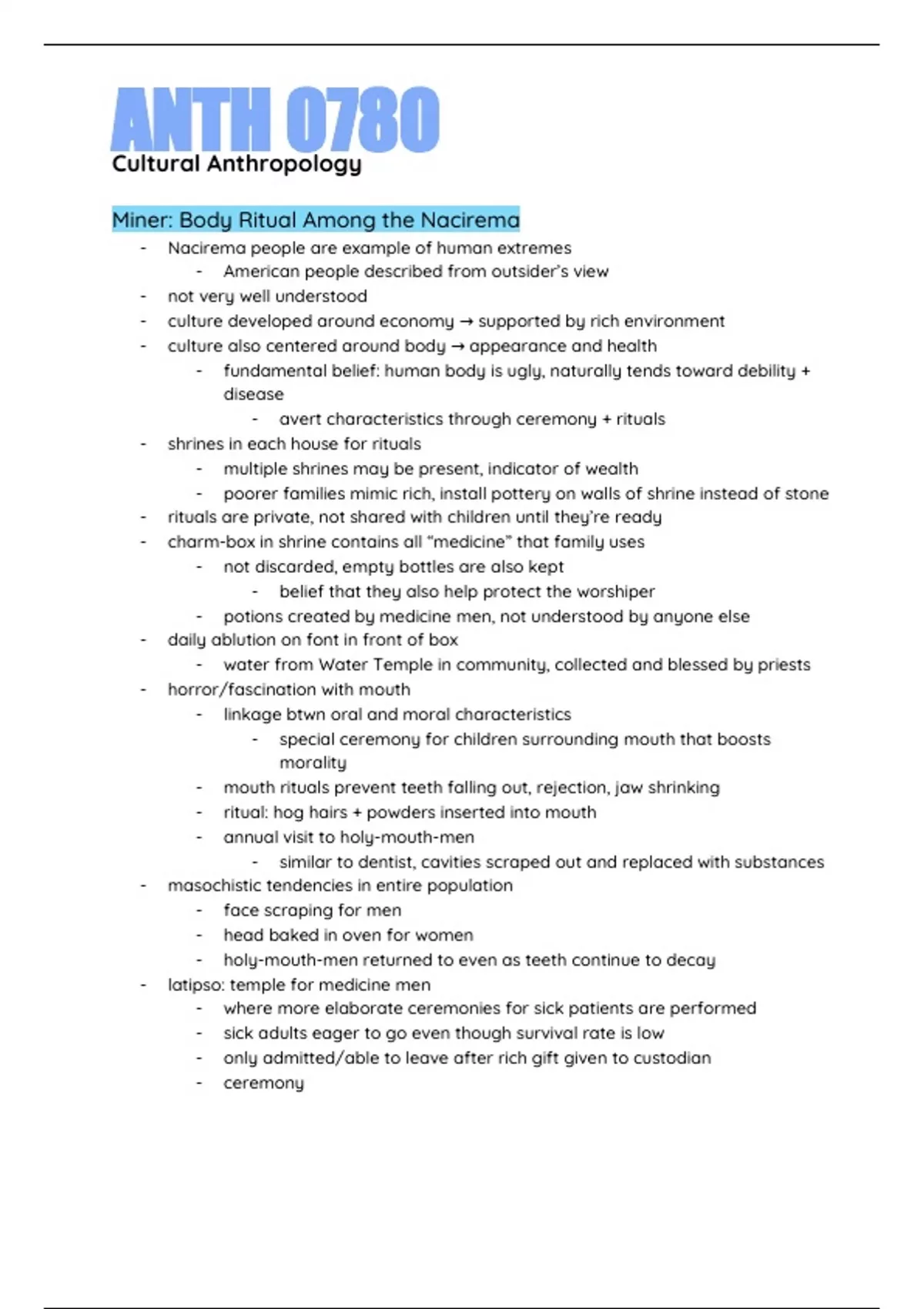 ANTH 0780
Cultural Anthropology

Miner: Body Ritual Among the Nacirema
- Nacirema people are example of human extremes
  - American people described from outsider's view
- not very well understood
- culture developed around economy → supported by rich environment
- culture also centered around body → appearance and health
  - fundamental belief: human body is ugly, naturally tends toward debility + disease
    - avert characteristics through ceremony + rituals
- shrines in each house for rituals
  - multiple shrines may be present, indicator of wealth
  - poorer families mimic rich, install pottery on walls of shrine instead of stone
- rituals are private, not shared with children until they're ready
- charm-box in shrine contains all "medicine" that family uses
  - not discarded, empty bottles are also kept
    - belief that they also help protect the worshiper
  - potions created by medicine men, not understood by anyone else
- daily ablution on font in front of box
  - water from Water Temple in community, collected and blessed by priests
- horror/fascination with mouth
  - linkage btwn oral and moral characteristics
    - special ceremony for children surrounding mouth that boosts morality
  - mouth rituals prevent teeth falling out, rejection, jaw shrinking
  - ritual: hog hairs + powders inserted into mouth
  - annual visit to holy-mouth-men
    - similar to dentist, cavities scraped out and replaced with substances
- masochistic tendencies in entire population
  - face scraping for men
  - head baked in oven for women
  - holy-mouth-men returned to even as teeth continue to decay
- latipso: temple for medicine men
  - where more elaborate ceremonies for sick patients are performed
  - sick adults eager to go even though survival rate is low
  - only admitted/able to leave after rich gift given to custodian
  - ceremony